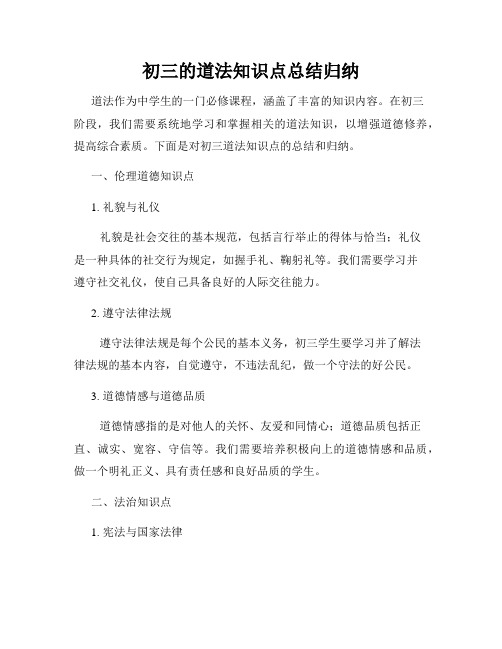 初三的道法知识点总结归纳

道法作为中学生的一门必修课程，涵盖了丰富的知识内容。在初三阶段，我们需要系统地学习和掌握相关的道法知识，以增强道德修养，提高综合素质。下面是对初三道法知识点的总结和归纳。

一、伦理道德知识点

1. 礼貌与礼仪

礼貌是社会交往的基本规范，包括言行举止的得体与恰当；礼仪是一种具体的社交行为规定，如握手礼、鞠躬礼等。我们需要学习并遵守社交礼仪，使自己具备良好的人际交往能力。

2. 遵守法律法规

遵守法律法规是每个公民的基本义务，初三学生要学习并了解法律法规的基本内容，自觉遵守，不违法乱纪，做一个守法的好公民。

3. 道德情感与道德品质

道德情感指的是对他人的关怀、友爱和同情心；道德品质包括正直、诚实、宽容、守信等。我们需要培养积极向上的道德情感和品质，做一个明礼正义、具有责任感和良好品质的学生。

二、法治知识点

1. 宪法与国家法律